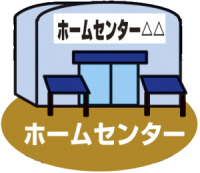 ホームセンター△△

ホームセンター